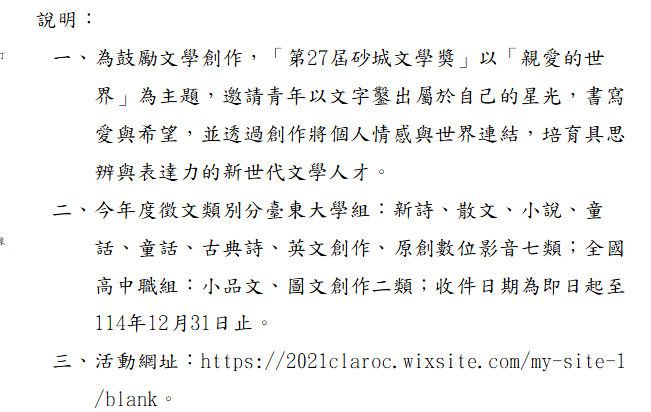 說明：

一、為鼓勵文學創作，「第27屆砂城文學獎」以「親愛的世界」為主題，邀請青年以文字鑿出屬於自己的星光，書寫愛與希望，並透過創作將個人情感與世界連結，培育具思辨與表達力的新世代文學人才。

二、今年度徵文類別分臺東大學組：新詩、散文、小說、童話、童話、古典詩、英文創作、原創數位影音七類；全國高中職組：小品文、圖文創作二類；收件日期為即日起至114年12月31日止。

三、活動網址：https://2021claroc.wixsite.com/my-site-1/blank。